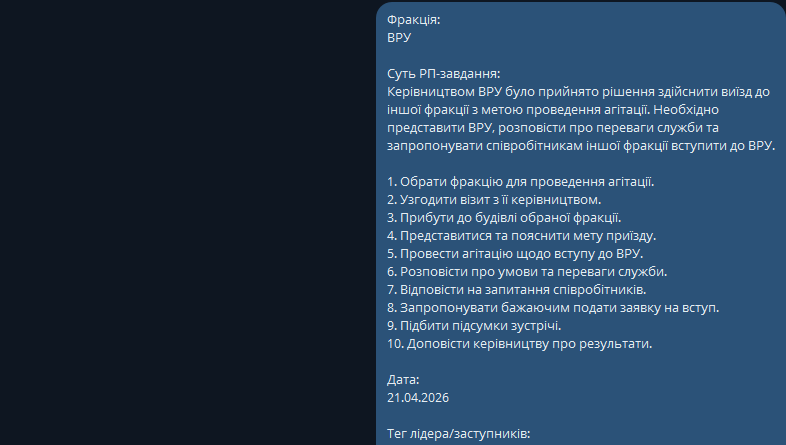 Фракція:
ВРУ

Суть РП-завдання:
Керівництвом ВРУ було прийнято рішення здійснити виїзд до іншої фракції з метою проведення агітації. Необхідно представити ВРУ, розповісти про переваги служби та запропонувати співробітникам іншої фракції вступити до ВРУ.

1. Обрати фракцію для проведення агітації.
2. Узгодити візит з її керівництвом.
3. Прибути до будівлі обраної фракції.
4. Представитися та пояснити мету приїзду.
5. Провести агітацію щодо вступу до ВРУ.
6. Розповісти про умови та переваги служби.
7. Відповісти на запитання співробітників.
8. Запропонувати бажаючим подати заявку на вступ.
9. Підбити підсумки зустрічі.
10. Доповісти керівництву про результати.

Дата:
21.04.2026

Тег лідера/заступників: